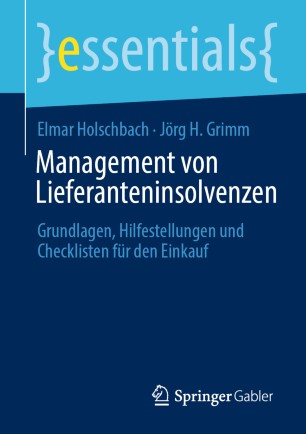 }essentials{

Elmar Holschbach · Jörg H. Grimm

Management von Lieferanteninsolvenzen

Grundlagen, Hilfestellungen und Checklisten für den Einkauf

Springer Gabler